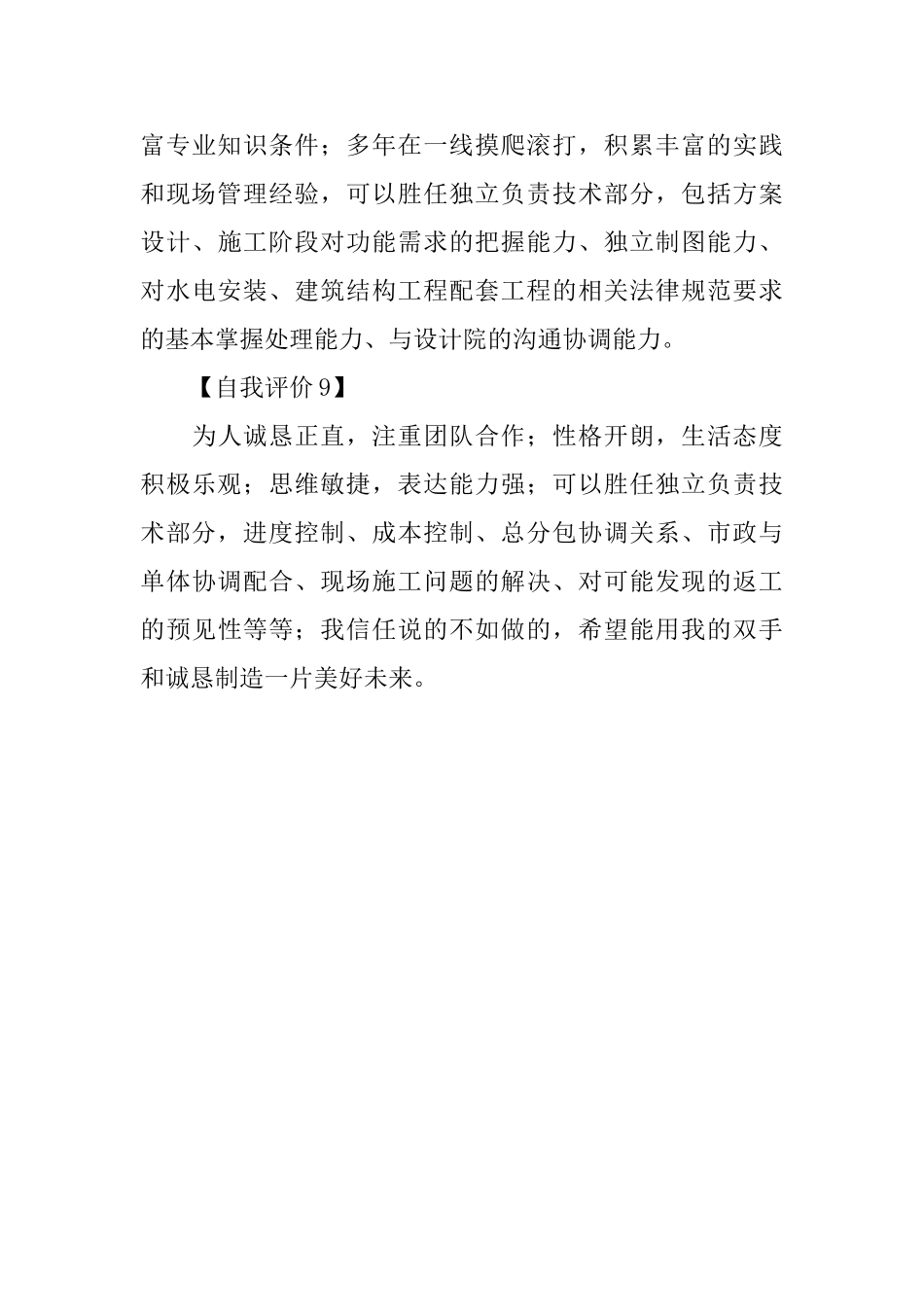 富专业知识条件；多年在一线摸爬滚打，积累丰富的实践和现场管理经验，可以胜任独立负责技术部分，包括方案设计、施工阶段对功能需求的把握能力、独立制图能力、对水电安装、建筑结构工程配套工程的相关法律规范要求的基本掌握处理能力、与设计院的沟通协调能力。

【自我评价9】

为人诚恳正直，注重团队合作；性格开朗，生活态度积极乐观；思维敏捷，表达能力强；可以胜任独立负责技术部分，进度控制、成本控制、总分包协调关系、市政与单体协调配合、现场施工问题的解决、对可能发现的返工的预见性等等；我信任说的不如做的，希望能用我的双手和诚恳制造一片美好未来。